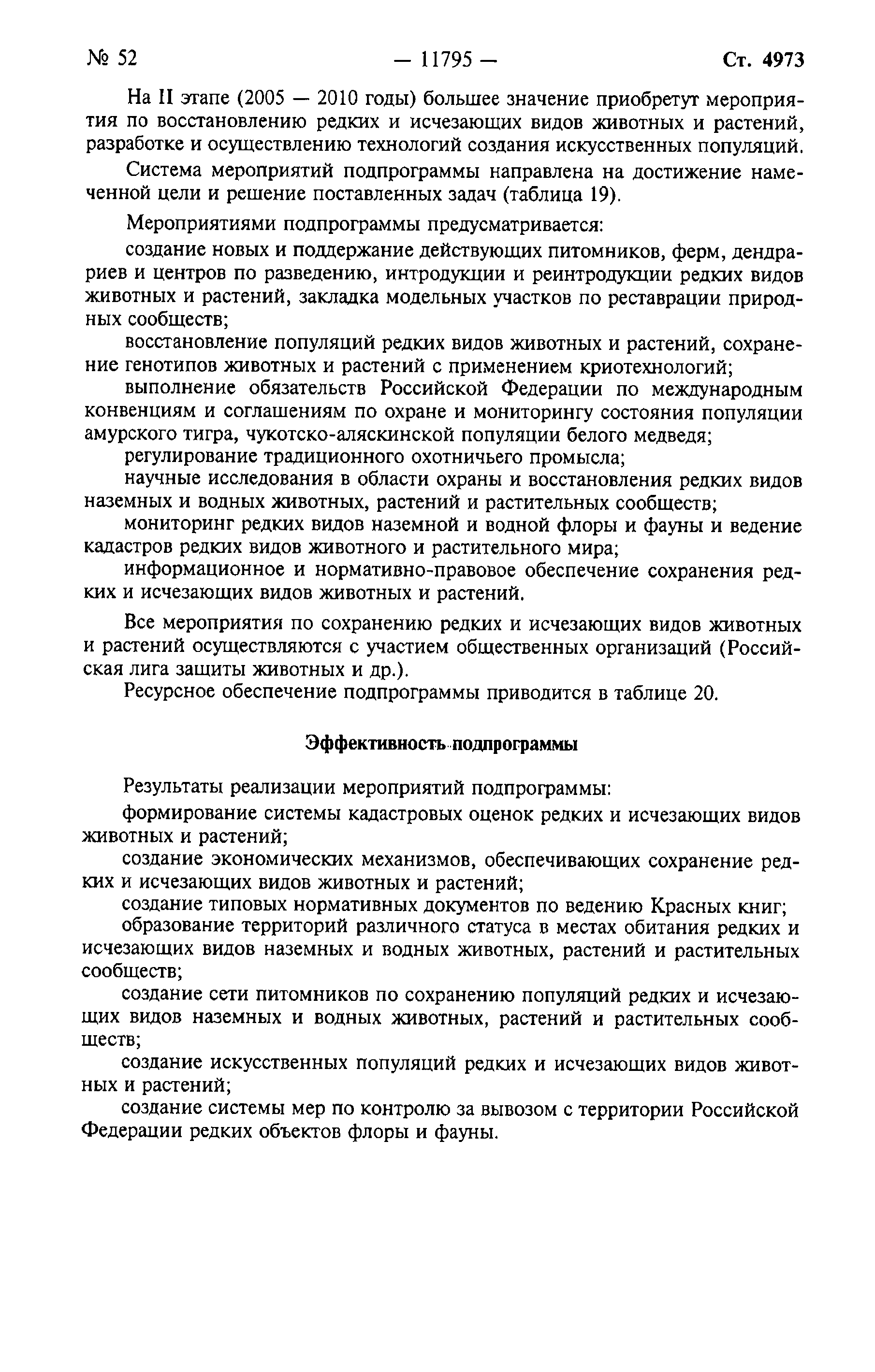 № 52 — 11795 — Ст. 4973

На II этапе (2005 — 2010 годы) большее значение приобретут мероприятия по восстановлению редких и исчезающих видов животных и растений, разработке и осуществлению технологий создания искусственных популяций.

Система мероприятий подпрограммы направлена на достижение намеченной цели и решение поставленных задач (таблица 19).

Мероприятиями подпрограммы предусматривается:

создание новых и поддержание действующих питомников, ферм, дендрариев и центров по разведению, интродукции и реинтродукции редких видов животных и растений, закладка модельных участков по реставрации природных сообществ;

восстановление популяций редких видов животных и растений, сохранение генотипов животных и растений с применением криотехнологий;

выполнение обязательств Российской Федерации по международным конвенциям и соглашениям по охране и мониторингу состояния популяции амурского тигра, чукотско-аляскинской популяции белого медведя;

регулирование традиционного охотничьего промысла;

научные исследования в области охраны и восстановления редких видов наземных и водных животных, растений и растительных сообществ;

мониторинг редких видов наземной и водной флоры и фауны и ведение кадастров редких видов животного и растительного мира;

информационное и нормативно-правовое обеспечение сохранения редких и исчезающих видов животных и растений.

Все мероприятия по сохранению редких и исчезающих видов животных и растений осуществляются с участием общественных организаций (Российская лига защиты животных и др.).

Ресурсное обеспечение подпрограммы приводится в таблице 20.

Эффективность подпрограммы

Результаты реализации мероприятий подпрограммы:

формирование системы кадастровых оценок редких и исчезающих видов животных и растений;

создание экономических механизмов, обеспечивающих сохранение редких и исчезающих видов животных и растений;

создание типовых нормативных документов по ведению Красных книг;

образование территорий различного статуса в местах обитания редких и исчезающих видов наземных и водных животных, растений и растительных сообществ;

создание сети питомников по сохранению популяций редких и исчезающих видов наземных и водных животных, растений и растительных сообществ;

создание искусственных популяций редких и исчезающих видов животных и растений;

создание системы мер по контролю за вывозом с территории Российской Федерации редких объектов флоры и фауны.